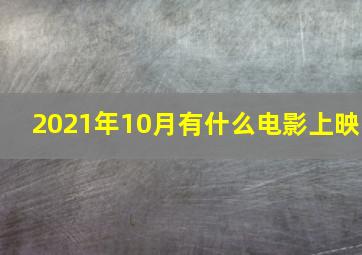 2021年10月有什么电影上映